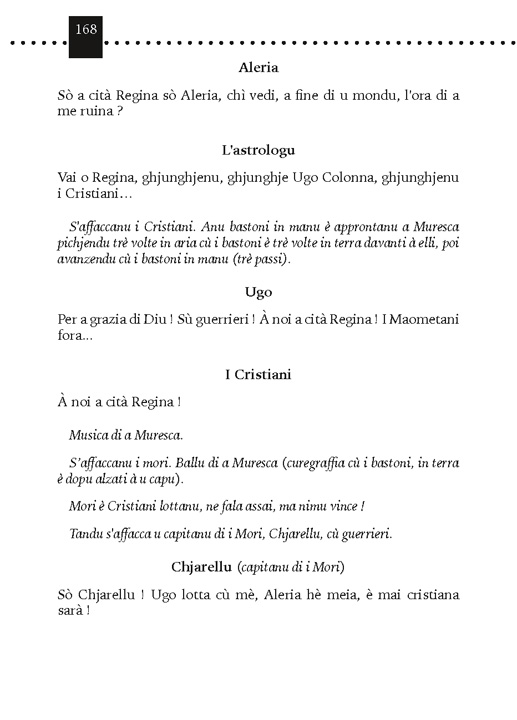 168

Aleria

Sò a cità Regina sò Aleria, chì vedi, a fine di u mondu, l'ora di a me ruina ?

L'astrologu

Vai o Regina, ghjunghjenu, ghjunghje Ugo Colonna, ghjunghjenu i Cristiani…

S'affaccanu i Cristiani. Anu bastoni in manu è approntanu a Muresca pichjendu trè volte in aria cù i bastoni è trè volte in terra davanti à elli, poi avanzendu cù i bastoni in manu (trè passi).

Ugo

Per a grazia di Diu ! Sù guerrieri ! À noi a cità Regina ! I Maometani fora…

I Cristiani

À noi a cità Regina !

Musica di a Muresca.

S'affaccanu i mori. Ballu di a Muresca (curegraffia cù i bastoni, in terra è dopu alzati à u capu).

Mori è Cristiani lottanu, ne fala assai, ma nimu vince !

Tandu s'affacca u capitanu di i Mori, Chjarellu, cù guerrieri.

Chjarellu (capitanu di i Mori)

Sò Chjarellu ! Ugo lotta cù mè, Aleria hè meia, è mai cristiana sarà !